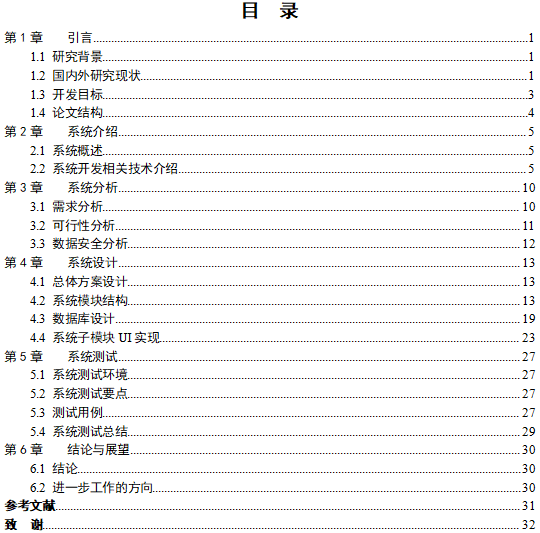 目　录

第 1 章　引言 1
1.1 研究背景 1
1.2 国内外研究现状 1
1.3 开发目标 3
1.4 论文结构 4
第 2 章　系统介绍 5
2.1 系统概述 5
2.2 系统开发相关技术介绍 5
第 3 章　系统分析 10
3.1 需求分析 10
3.2 可行性分析 11
3.3 数据安全分析 12
第 4 章　系统设计 13
4.1 总体方案设计 13
4.2 系统模块结构 13
4.3 数据库设计 19
4.4 系统子模块 UI 实现 23
第 5 章　系统测试 27
5.1 系统测试环境 27
5.2 系统测试要点 27
5.3 测试用例 27
5.4 系统测试总结 29
第 6 章　结论与展望 30
6.1 结论 30
6.2 进一步工作的方向 30
参考文献 31
致　谢 32